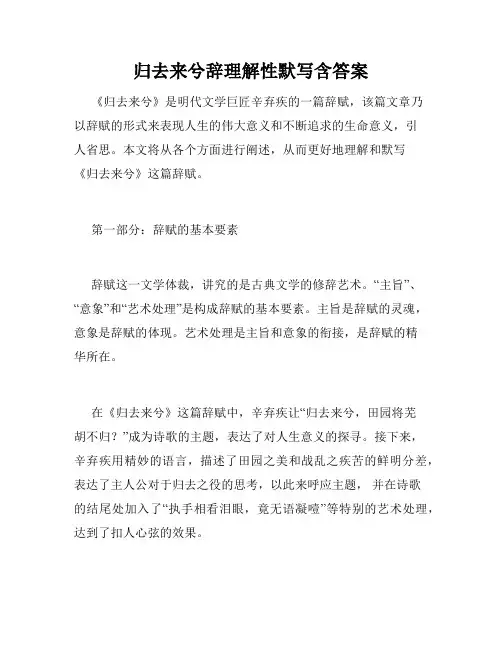 归去来兮辞理解性默写含答案

《归去来兮》是明代文学巨匠辛弃疾的一篇辞赋，该篇文章乃以辞赋的形式来表现人生的伟大意义和不断追求的生命意义，引人省思。本文将从各个方面进行阐述，从而更好地理解和默写《归去来兮》这篇辞赋。

第一部分：辞赋的基本要素

辞赋这一文学体裁，讲究的是古典文学的修辞艺术。“主旨”、“意象”和“艺术处理”是构成辞赋的基本要素。主旨是辞赋的灵魂，意象是辞赋的体现。艺术处理是主旨和意象的衔接，是辞赋的精华所在。

在《归去来兮》这篇辞赋中，辛弃疾让“归去来兮，田园将芜胡不归？”成为诗歌的主题，表达了对人生意义的探寻。接下来，辛弃疾用精妙的语言，描述了田园之美和战乱之疾苦的鲜明分差，表达了主人公对于归去之役的思考，以此来呼应主题，并在诗歌的结尾处加入了“执手相看泪眼，竟无语凝噎”等特别的艺术处理，达到了扣人心弦的效果。